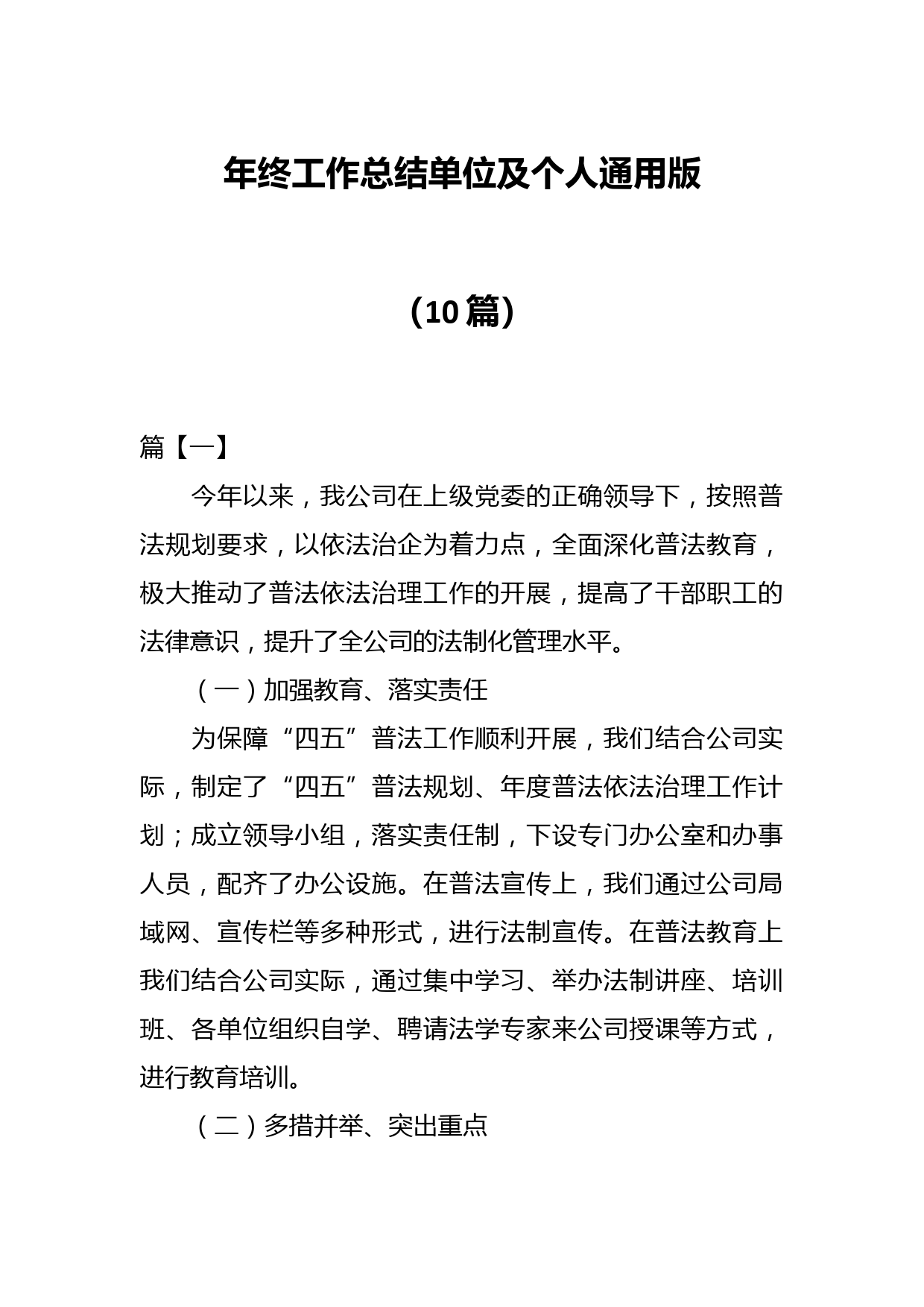 年终工作总结单位及个人通用版

（10篇）

篇【一】

今年以来，我公司在上级党委的正确领导下，按照普法规划要求，以依法治企为着力点，全面深化普法教育，极大推动了普法依法治理工作的开展，提高了干部职工的法律意识，提升了全公司的法制化管理水平。

（一）加强教育、落实责任

为保障“四五”普法工作顺利开展，我们结合公司实际，制定了“四五”普法规划、年度普法依法治理工作计划；成立领导小组，落实责任制，下设专门办公室和办事人员，配齐了办公设施。在普法宣传上，我们通过公司局域网、宣传栏等多种形式，进行法制宣传。在普法教育上我们结合公司实际，通过集中学习、举办法制讲座、培训班、各单位组织自学、聘请法学专家来公司授课等方式，进行教育培训。

（二）多措并举、突出重点